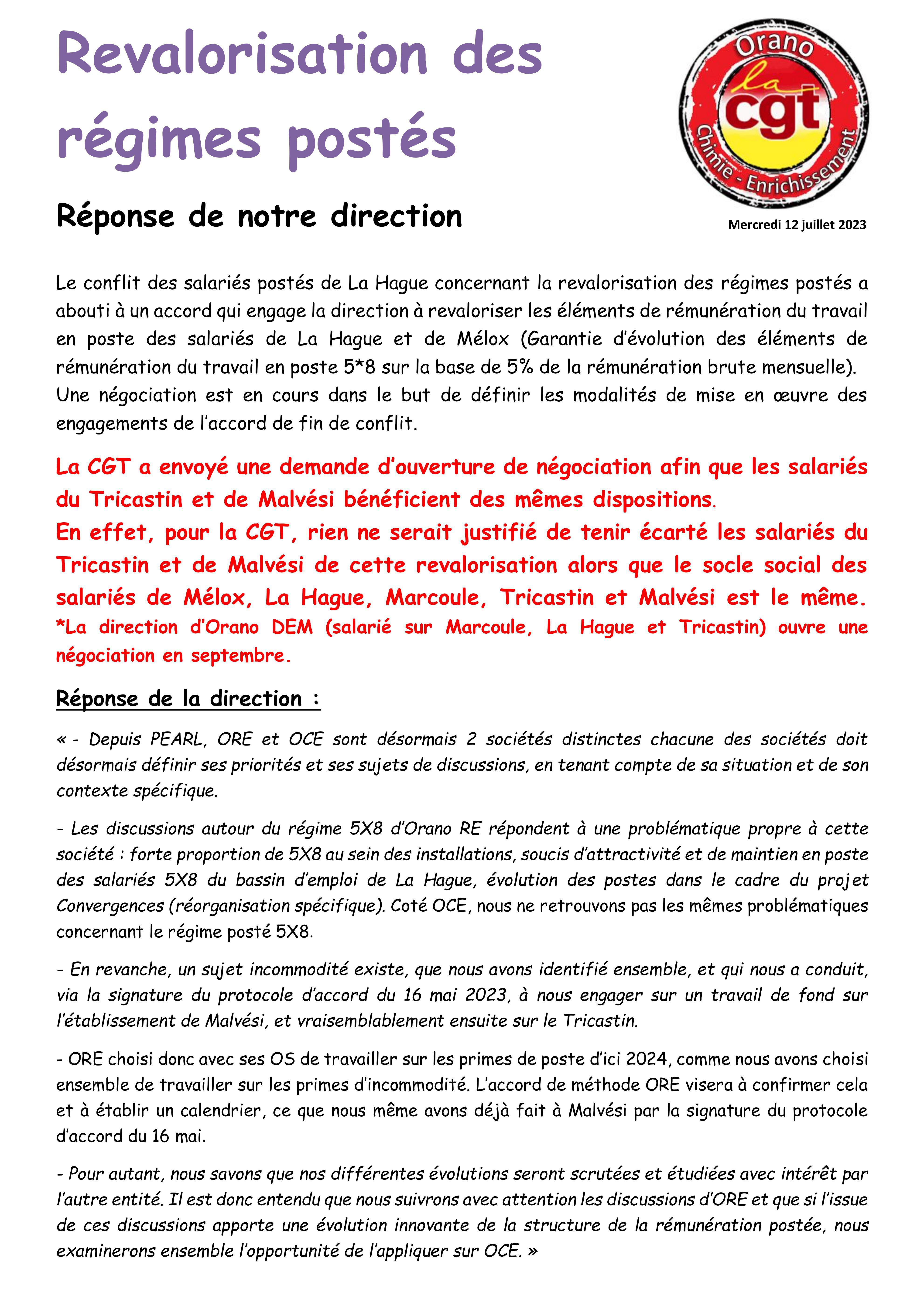 Revalorisation des régimes postés

Orano
la cgt
Chimie - Enrichissement

Réponse de notre direction

Mercredi 12 juillet 2023

Le conflit des salariés postés de La Hague concernant la revalorisation des régimes postés a abouti à un accord qui engage la direction à revaloriser les éléments de rémunération du travail en poste des salariés de La Hague et de Mélox (Garantie d'évolution des éléments de rémunération du travail en poste 5*8 sur la base de 5% de la rémunération brute mensuelle).
Une négociation est en cours dans le but de définir les modalités de mise en œuvre des engagements de l'accord de fin de conflit.

La CGT a envoyé une demande d'ouverture de négociation afin que les salariés du Tricastin et de Malvési bénéficient des mêmes dispositions.
En effet, pour la CGT, rien ne serait justifié de tenir écarté les salariés du Tricastin et de Malvési de cette revalorisation alors que le socle social des salariés de Mélox, La Hague, Marcoule, Tricastin et Malvési est le même.
*La direction d'Orano DEM (salarié sur Marcoule, La Hague et Tricastin) ouvre une négociation en septembre.

Réponse de la direction :

« - Depuis PEARL, ORE et OCE sont désormais 2 sociétés distinctes chacune des sociétés doit désormais définir ses priorités et ses sujets de discussions, en tenant compte de sa situation et de son contexte spécifique.

- Les discussions autour du régime 5X8 d'Orano RE répondent à une problématique propre à cette société : forte proportion de 5X8 au sein des installations, soucis d'attractivité et de maintien en poste des salariés 5X8 du bassin d'emploi de La Hague, évolution des postes dans le cadre du projet Convergences (réorganisation spécifique). Coté OCE, nous ne retrouvons pas les mêmes problématiques concernant le régime posté 5X8.

- En revanche, un sujet incommodité existe, que nous avons identifié ensemble, et qui nous a conduit, via la signature du protocole d'accord du 16 mai 2023, à nous engager sur un travail de fond sur l'établissement de Malvési, et vraisemblablement ensuite sur le Tricastin.

- ORE choisi donc avec ses OS de travailler sur les primes de poste d'ici 2024, comme nous avons choisi ensemble de travailler sur les primes d'incommodité. L'accord de méthode ORE visera à confirmer cela et à établir un calendrier, ce que nous même avons déjà fait à Malvési par la signature du protocole d'accord du 16 mai.

- Pour autant, nous savons que nos différentes évolutions seront scrutées et étudiées avec intérêt par l'autre entité. Il est donc entendu que nous suivrons avec attention les discussions d'ORE et que si l'issue de ces discussions apporte une évolution innovante de la structure de la rémunération postée, nous examinerons ensemble l'opportunité de l'appliquer sur OCE. »